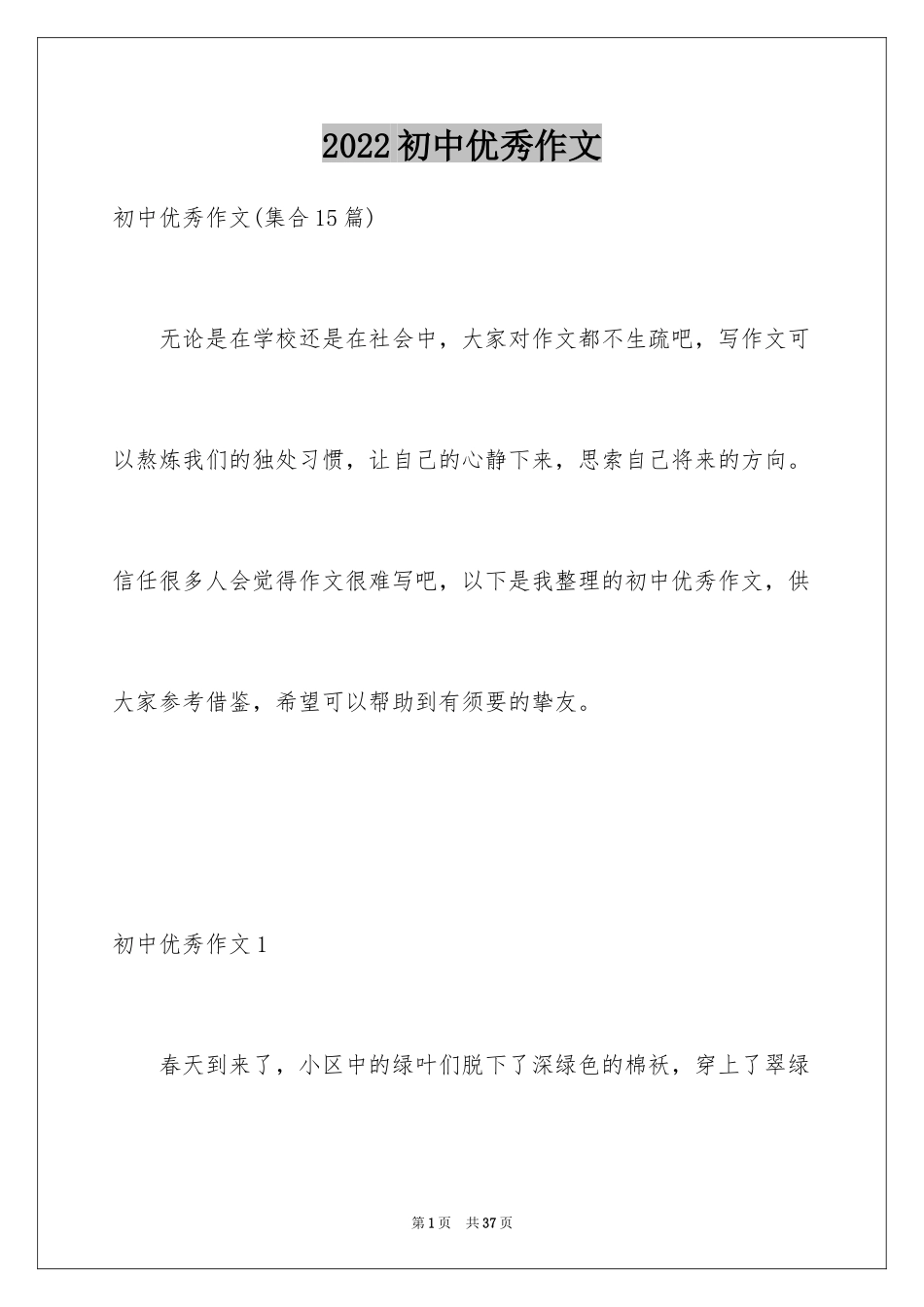 2022初中优秀作文

初中优秀作文(集合15篇)

无论是在学校还是在社会中，大家对作文都不生疏吧，写作文可以熬炼我们的独处习惯，让自己的心静下来，思索自己将来的方向。信任很多人会觉得作文很难写吧，以下是我整理的初中优秀作文，供大家参考借鉴，希望可以帮助到有须要的挚友。

初中优秀作文1

春天到来了，小区中的绿叶们脱下了深绿色的棉袄，穿上了翠绿

第1页 共37页